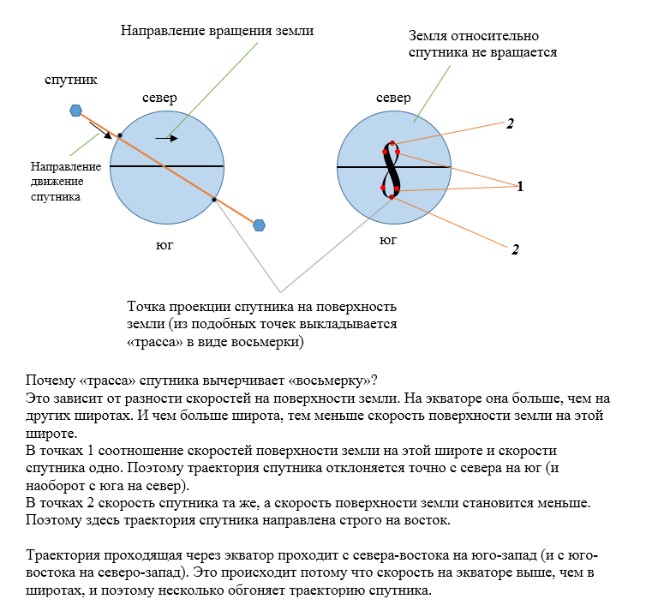 Направление вращения земли

спутник

север

Направление движение спутника

юг

Земля относительно спутника не вращается

север

2

1

2

юг

Точка проекции спутника на поверхность земли (из подобных точек выкладывается «трасса» в виде восьмерки)

Почему «трасса» спутника вычерчивает «восьмерку»?
Это зависит от разности скоростей на поверхности земли. На экваторе она больше, чем на других широтах. И чем больше широта, тем меньше скорость поверхности земли на этой широте.
В точках 1 соотношение скоростей поверхности земли на этой широте и скорости спутника одно. Поэтому траектория спутника отклоняется точно с севера на юг (и наоборот с юга на север).
В точках 2 скорость спутника та же, а скорость поверхности земли становится меньше. Поэтому здесь траектория спутника направлена строго на восток.

Траектория проходящая через экватор проходит с севера-востока на юго-запад (и с юго-востока на северо-запад). Это происходит потому что скорость на экваторе выше, чем в широтах, и поэтому несколько обгоняет траекторию спутника.